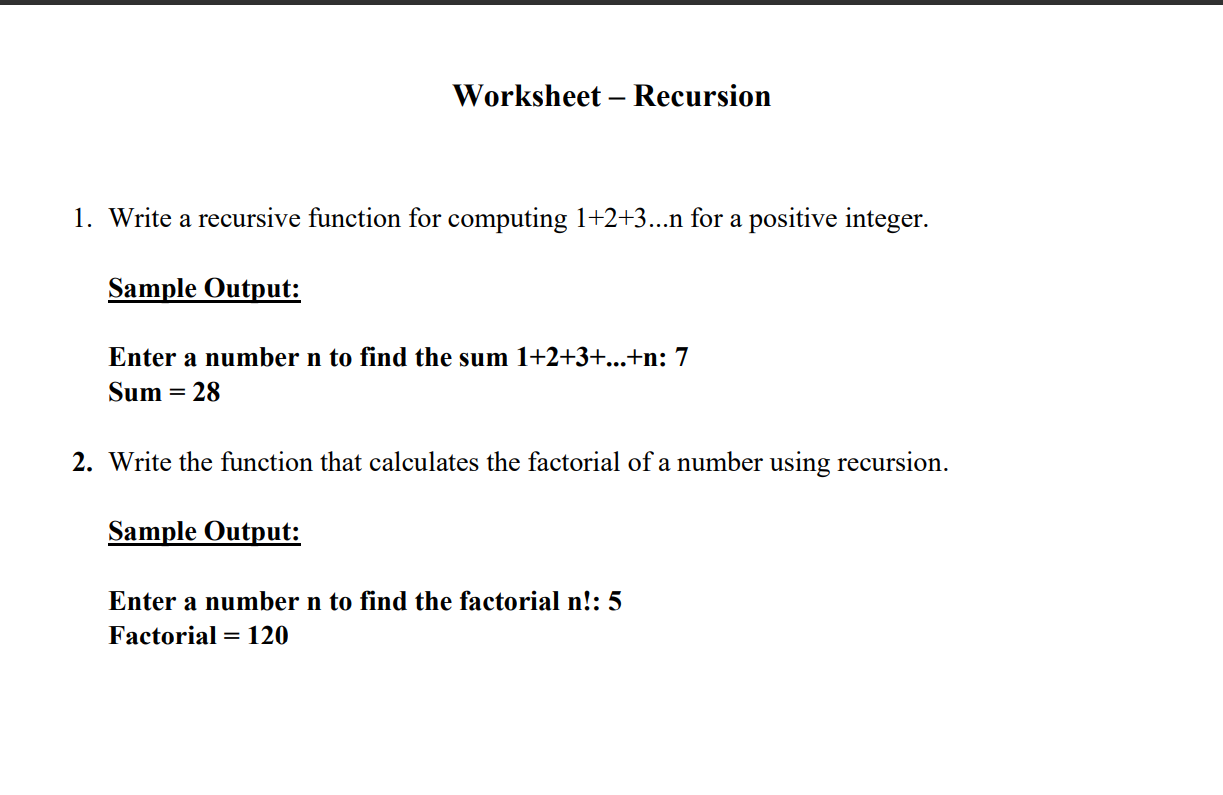 Worksheet – Recursion

1. Write a recursive function for computing 1+2+3...n for a positive integer.

Sample Output:

Enter a number n to find the sum 1+2+3+...+n: 7
Sum = 28

2. Write the function that calculates the factorial of a number using recursion.

Sample Output:

Enter a number n to find the factorial n!: 5
Factorial = 120